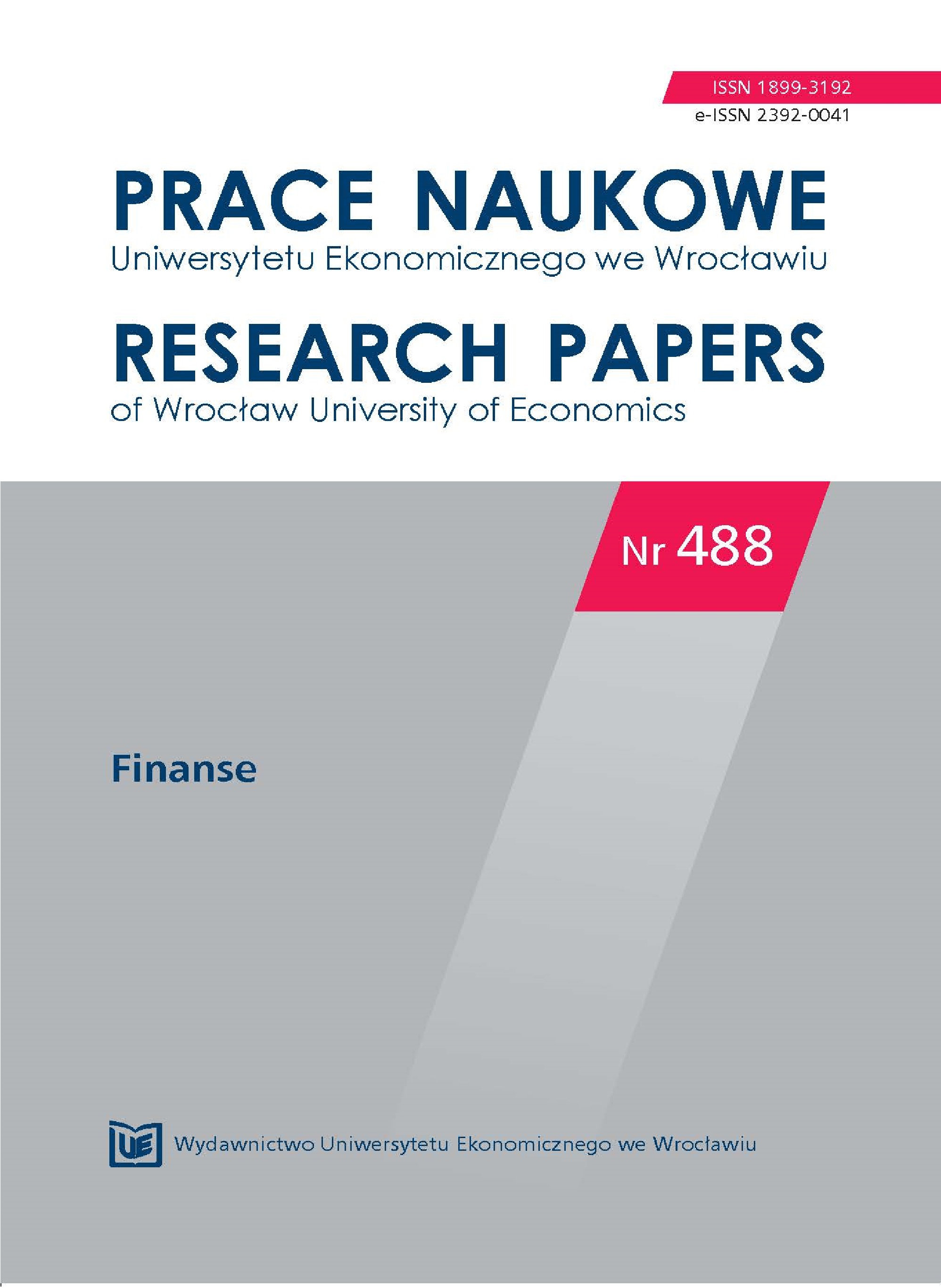 ISSN 1899-3192
e-ISSN 2392-0041

PRACE NAUKOWE
Uniwersytetu Ekonomicznego we Wrocławiu

RESEARCH PAPERS
of Wrocław University of Economics

Nr 488

Finanse

UE Wydawnictwo Uniwersytetu Ekonomicznego we Wrocławiu